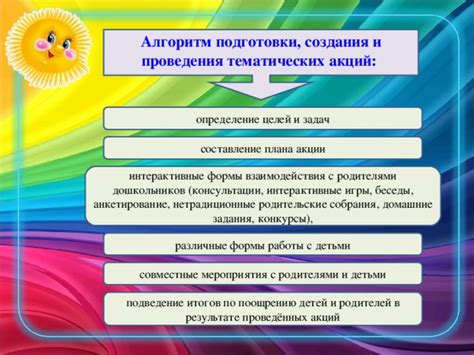 Алгоритм подготовки, создания и проведения тематических акций:

определение целей и задач

составление плана акции

интерактивные формы взаимодействия с родителями дошкольников (консультации, интерактивные игры, беседы, анкетирование, нетрадиционные родительские собрания, домашние задания, конкурсы),

различные формы работы с детьми

совместные мероприятия с родителями и детьми

подведение итогов по поощрению детей и родителей в результате проведённых акций